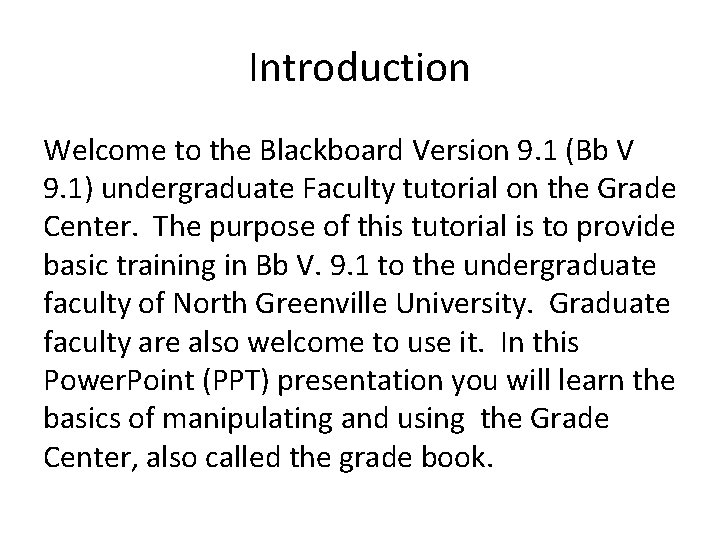 Introduction

Welcome to the Blackboard Version 9.1 (Bb V 9.1) undergraduate Faculty tutorial on the Grade Center. The purpose of this tutorial is to provide basic training in Bb V. 9.1 to the undergraduate faculty of North Greenville University. Graduate faculty are also welcome to use it. In this PowerPoint (PPT) presentation you will learn the basics of manipulating and using the Grade Center, also called the grade book.